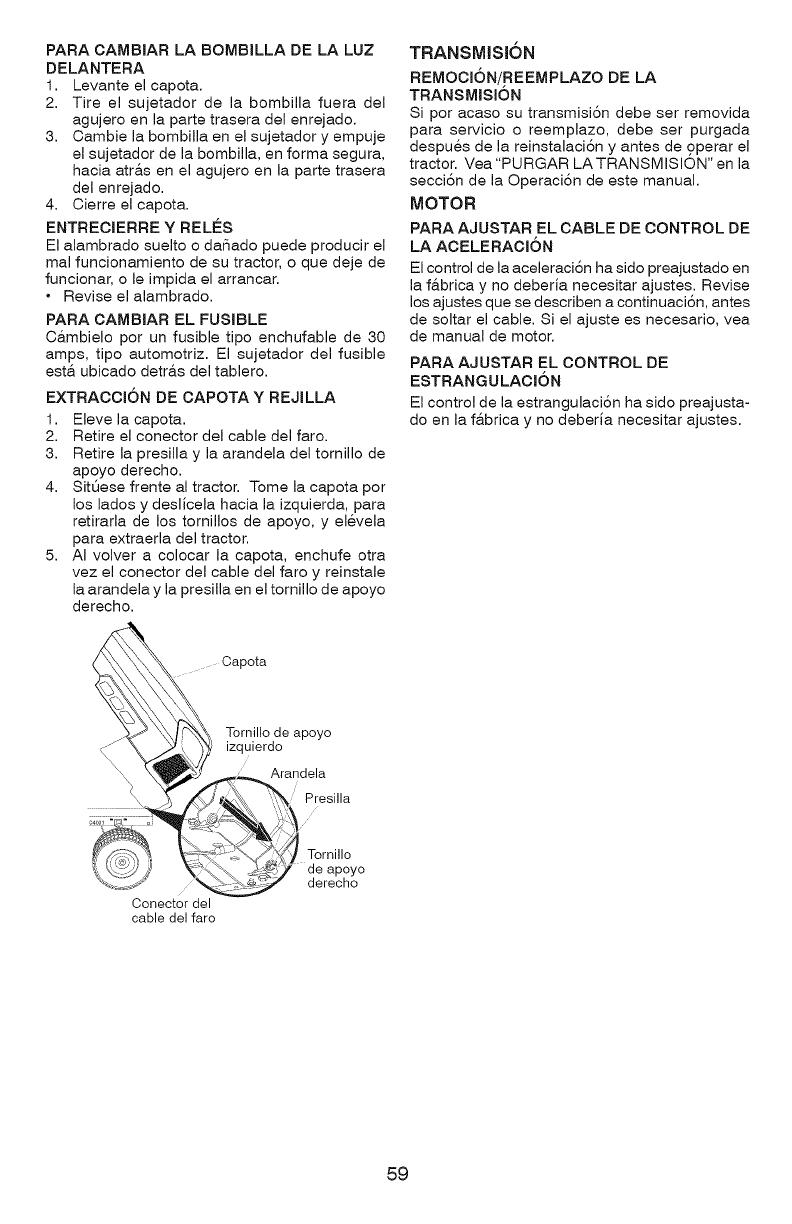 PARA CAMBIAR LA BOMBILLA DE LA LUZ DELANTERA
1. Levante el capota.
2. Tire el sujetador de la bombilla fuera del agujero en la parte trasera del enrejado.
3. Cambie la bombilla en el sujetador y empuje el sujetador de la bombilla, en forma segura, hacia atrás en el agujero en la parte trasera del enrejado.
4. Cierre el capota.

ENTRECIERRE Y RELÉS
El alambrado suelto o dañado puede producir el mal funcionamiento de su tractor, o que deje de funcionar, o le impida el arrancar.
• Revise el alambrado.

PARA CAMBIAR EL FUSIBLE
Cámbielo por un fusible tipo enchufable de 30 amps, tipo automotriz. El sujetador del fusible está ubicado detrás del tablero.

EXTRACCIÓN DE CAPOTA Y REJILLA
1. Eleve la capota.
2. Retire el conector del cable del faro.
3. Retire la presilla y la arandela del tornillo de apoyo derecho.
4. Sitúese frente al tractor. Tome la capota por los lados y deslícela hacia la izquierda, para retirarla de los tornillos de apoyo, y elévela para extraerla del tractor.
5. Al volver a colocar la capota, enchufe otra vez el conector del cable del faro y reinstale la arandela y la presilla en el tornillo de apoyo derecho.

Capota
Tornillo de apoyo izquierdo
Arandela
Presilla
Tornillo de apoyo derecho
Conector del cable del faro

TRANSMISIÓN
REMOCIÓN/REEMPLAZO DE LA TRANSMISIÓN
Si por acaso su transmisión debe ser removida para servicio o reemplazo, debe ser purgada después de la reinstalación y antes de operar el tractor. Vea "PURGAR LA TRANSMISIÓN" en la sección de la Operación de este manual.

MOTOR
PARA AJUSTAR EL CABLE DE CONTROL DE LA ACELERACIÓN
El control de la aceleración ha sido preajustado en la fábrica y no debería necesitar ajustes. Revise los ajustes que se describen a continuación, antes de soltar el cable. Si el ajuste es necesario, vea de manual de motor.

PARA AJUSTAR EL CONTROL DE ESTRANGULACIÓN
El control de la estrangulación ha sido preajustado en la fábrica y no debería necesitar ajustes.

59